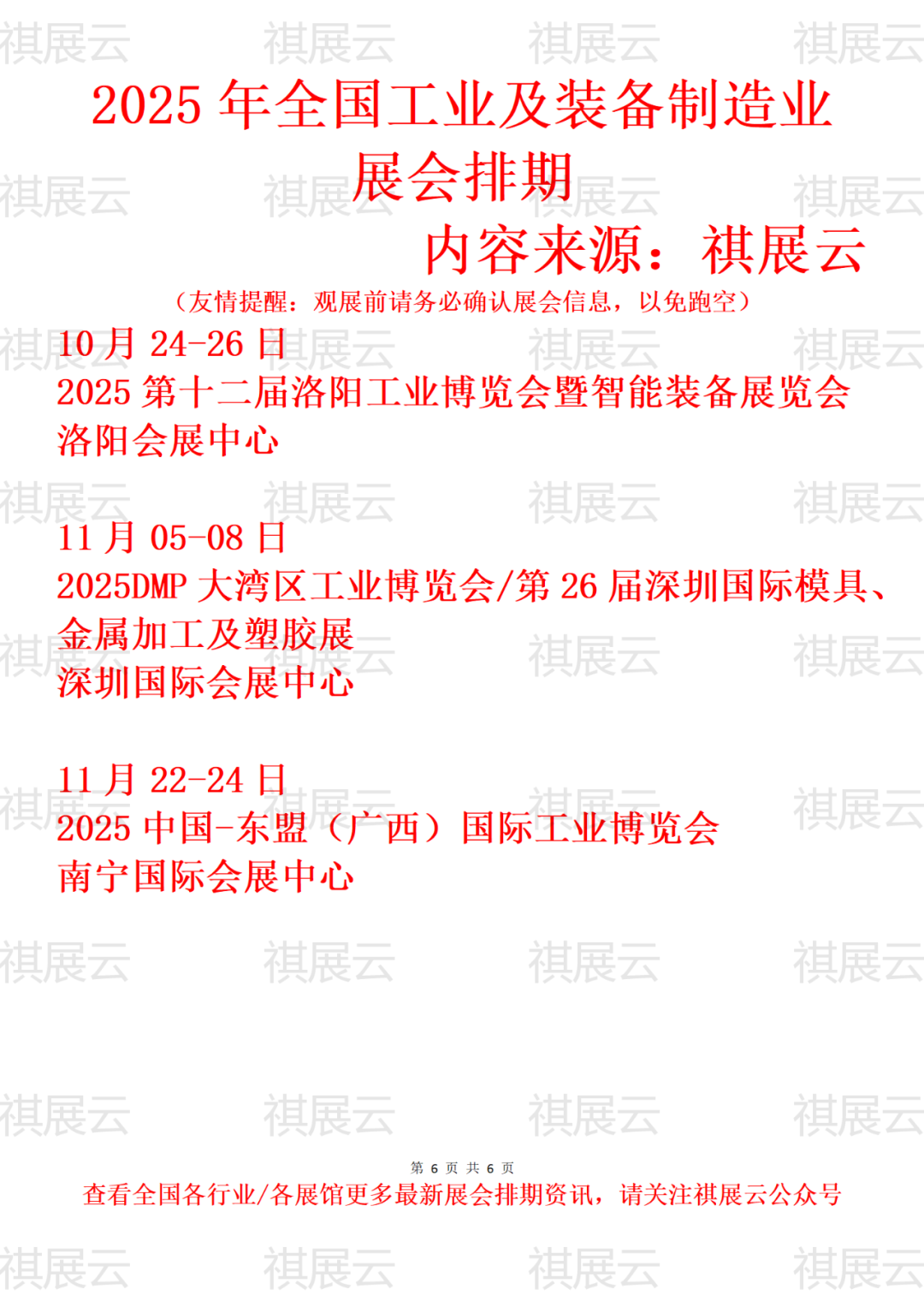 2025年全国工业及装备制造业展会排期

内容来源：祺展云

（友情提醒：观展前请务必确认展会信息，以免跑空）

10月24-26日
2025第十二届洛阳工业博览会暨智能装备展览会
洛阳会展中心

11月05-08日
2025DMP大湾区工业博览会/第26届深圳国际模具、金属加工及塑胶展
深圳国际会展中心

11月22-24日
2025中国-东盟（广西）国际工业博览会
南宁国际会展中心

第6页 共6页
查看全国各行业/各展馆更多最新展会排期资讯，请关注祺展云公众号

祺展云